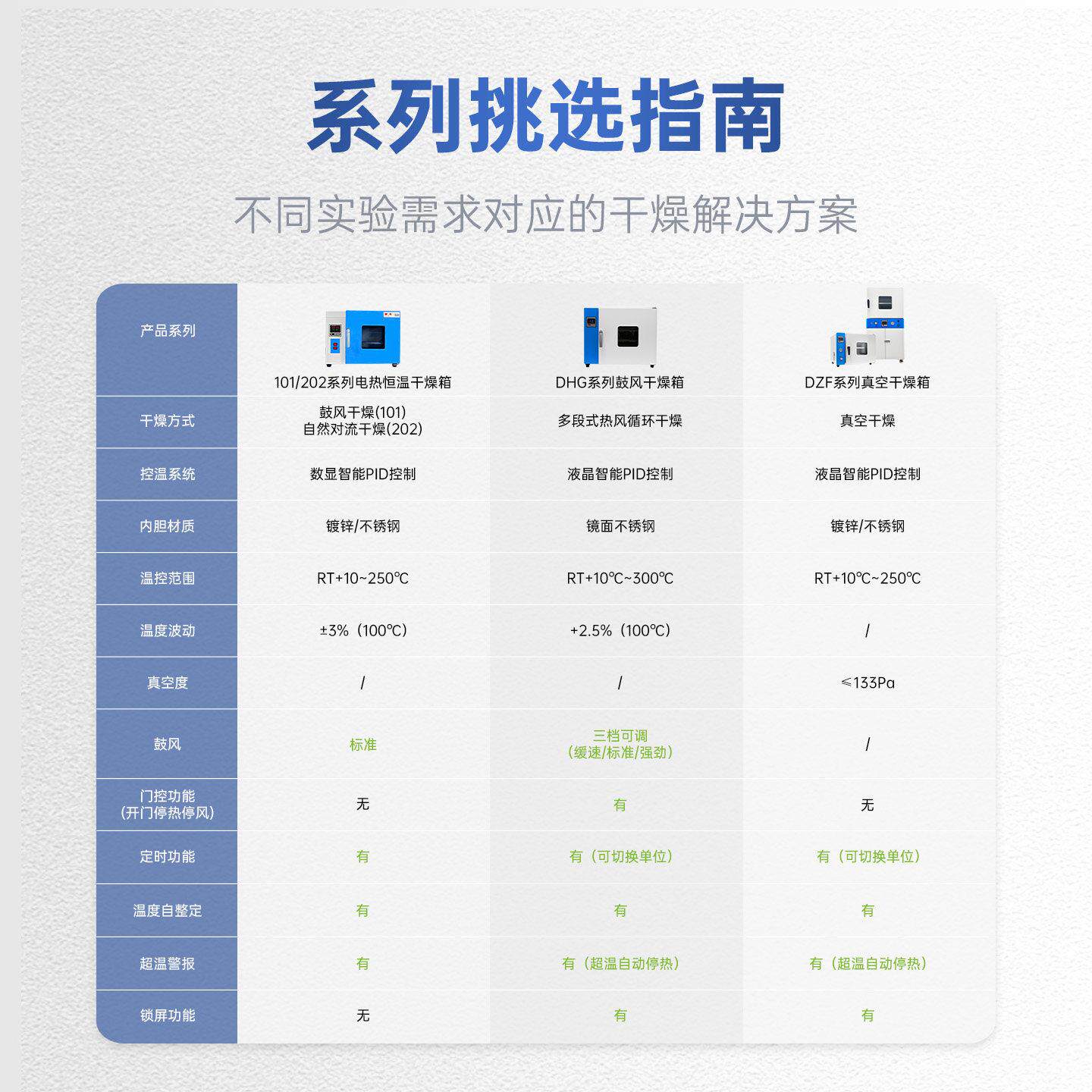 系列挑选指南

不同实验需求对应的干燥解决方案

| 产品系列 | 101/202系列电热恒温干燥箱 | DHG系列鼓风干燥箱 | DZF系列真空干燥箱 |
|---|---|---|---|
| 干燥方式 | 鼓风干燥(101) 自然对流干燥(202) | 多段式热风循环干燥 | 真空干燥 |
| 控温系统 | 数显智能PID控制 | 液晶智能PID控制 | 液晶智能PID控制 |
| 内胆材质 | 镀锌/不锈钢 | 镜面不锈钢 | 镀锌/不锈钢 |
| 温控范围 | RT+10~250℃ | RT+10℃~300℃ | RT+10℃~250℃ |
| 温度波动 | ±3%（100℃） | +2.5%（100℃） | / |
| 真空度 | / | / | ≤133Pa |
| 鼓风 | 标准 | 三档可调（缓速/标准/强劲） | / |
| 门控功能（开门停热停风） | 无 | 有 | 无 |
| 定时功能 | 有 | 有（可切换单位） | 有（可切换单位） |
| 温度自整定 | 有 | 有 | 有 |
| 超温警报 | 有 | 有（超温自动停热） | 有（超温自动停热） |
| 锁屏功能 | 无 | 有 | 有 |